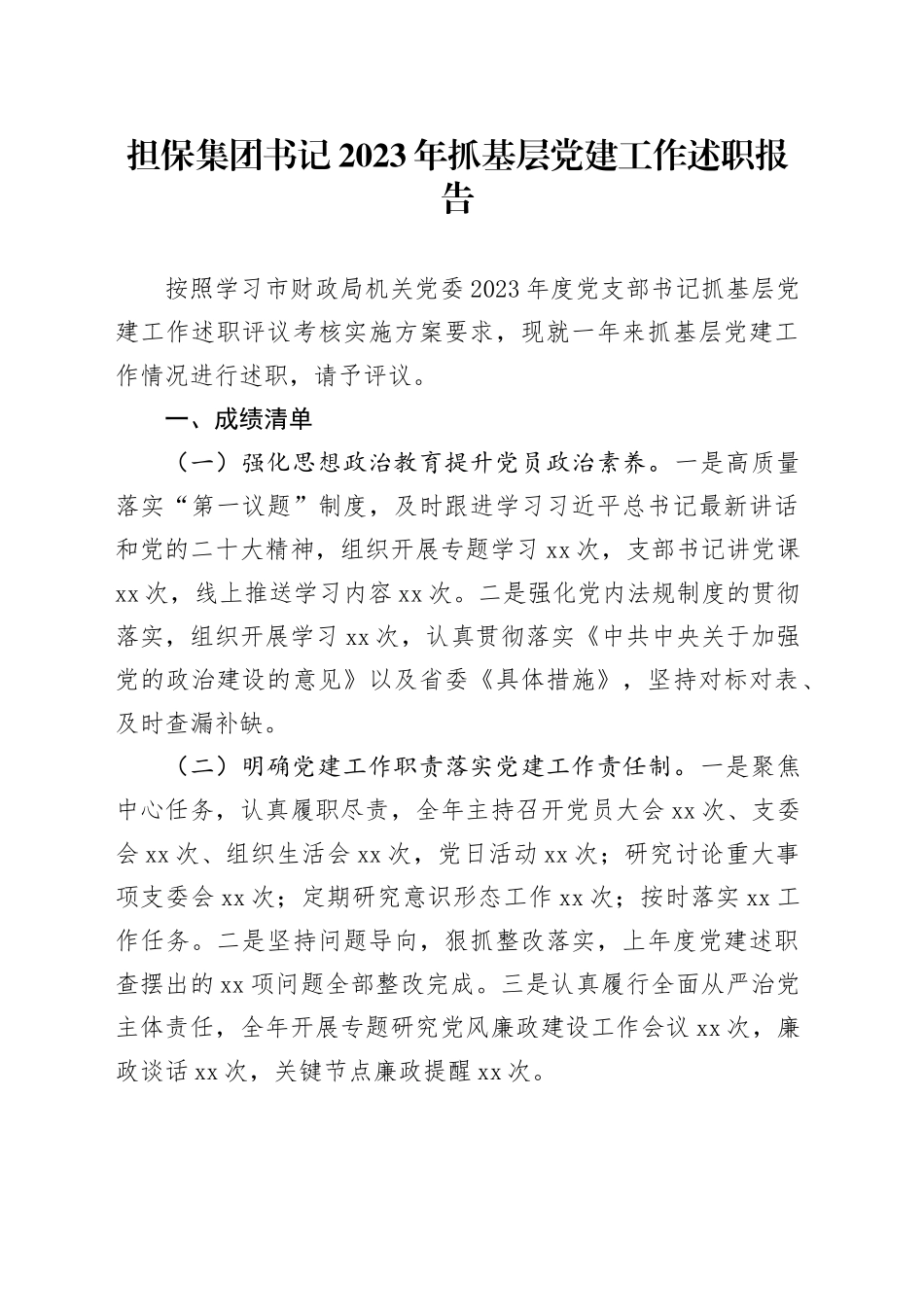 担保集团书记2023年抓基层党建工作述职报告

按照学习市财政局机关党委2023年度党支部书记抓基层党建工作述职评议考核实施方案要求，现就一年来抓基层党建工作情况进行述职，请予评议。

一、成绩清单

（一）强化思想政治教育提升党员政治素养。一是高质量落实“第一议题”制度，及时跟进学习习近平总书记最新讲话和党的二十大精神，组织开展专题学习xx次，支部书记讲党课xx次，线上推送学习内容xx次。二是强化党内法规制度的贯彻落实，组织开展学习xx次，认真贯彻落实《中共中央关于加强党的政治建设的意见》以及省委《具体措施》，坚持对标对表、及时查漏补缺。

（二）明确党建工作职责落实党建工作责任制。一是聚焦中心任务，认真履职尽责，全年主持召开党员大会xx次、支委会xx次、组织生活会xx次，党日活动xx次；研究讨论重大事项支委会xx次；定期研究意识形态工作xx次；按时落实xx工作任务。二是坚持问题导向，狠抓整改落实，上年度党建述职查摆出的xx项问题全部整改完成。三是认真履行全面从严治党主体责任，全年开展专题研究党风廉政建设工作会议xx次，廉政谈话xx次，关键节点廉政提醒xx次。